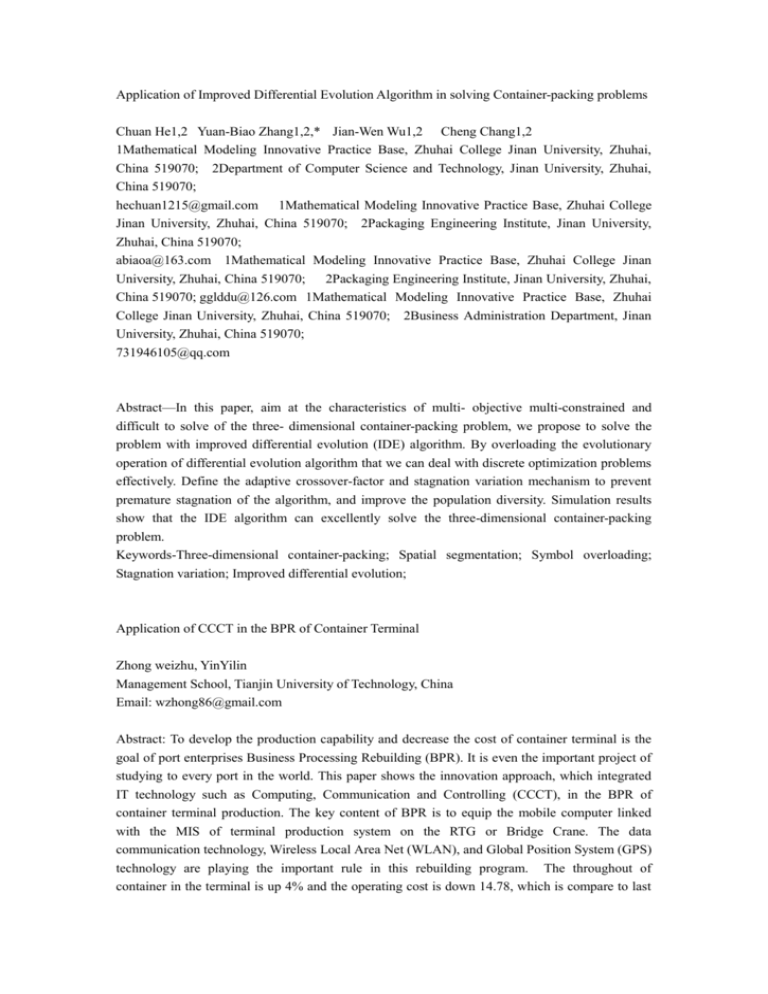 Application of Improved Differential Evolution Algorithm in solving Container-packing problems

Chuan He1,2 Yuan-Biao Zhang1,2,* Jian-Wen Wu1,2 Cheng Chang1,2
1Mathematical Modeling Innovative Practice Base, Zhuhai College Jinan University, Zhuhai, China 519070; 2Department of Computer Science and Technology, Jinan University, Zhuhai, China 519070;
hechuan1215@gmail.com 1Mathematical Modeling Innovative Practice Base, Zhuhai College Jinan University, Zhuhai, China 519070; 2Packaging Engineering Institute, Jinan University, Zhuhai, China 519070;
abiaoa@163.com 1Mathematical Modeling Innovative Practice Base, Zhuhai College Jinan University, Zhuhai, China 519070; 2Packaging Engineering Institute, Jinan University, Zhuhai, China 519070; gglddu@126.com 1Mathematical Modeling Innovative Practice Base, Zhuhai College Jinan University, Zhuhai, China 519070; 2Business Administration Department, Jinan University, Zhuhai, China 519070;
731946105@qq.com

Abstract—In this paper, aim at the characteristics of multi- objective multi-constrained and difficult to solve of the three- dimensional container-packing problem, we propose to solve the problem with improved differential evolution (IDE) algorithm. By overloading the evolutionary operation of differential evolution algorithm that we can deal with discrete optimization problems effectively. Define the adaptive crossover-factor and stagnation variation mechanism to prevent premature stagnation of the algorithm, and improve the population diversity. Simulation results show that the IDE algorithm can excellently solve the three-dimensional container-packing problem.
Keywords-Three-dimensional container-packing; Spatial segmentation; Symbol overloading; Stagnation variation; Improved differential evolution;

Application of CCCT in the BPR of Container Terminal

Zhong weizhu, YinYilin
Management School, Tianjin University of Technology, China
Email: wzhong86@gmail.com

Abstract: To develop the production capability and decrease the cost of container terminal is the goal of port enterprises Business Processing Rebuilding (BPR). It is even the important project of studying to every port in the world. This paper shows the innovation approach, which integrated IT technology such as Computing, Communication and Controlling (CCCT), in the BPR of container terminal production. The key content of BPR is to equip the mobile computer linked with the MIS of terminal production system on the RTG or Bridge Crane. The data communication technology, Wireless Local Area Net (WLAN), and Global Position System (GPS) technology are playing the important rule in this rebuilding program. The throughout of container in the terminal is up 4% and the operating cost is down 14.78, which is compare to last